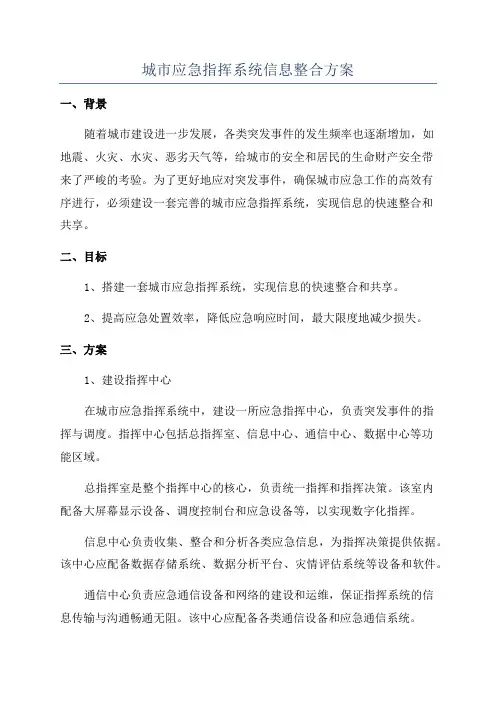 城市应急指挥系统信息整合方案

一、背景

随着城市建设进一步发展，各类突发事件的发生频率也逐渐增加，如地震、火灾、水灾、恶劣天气等，给城市的安全和居民的生命财产安全带来了严峻的考验。为了更好地应对突发事件，确保城市应急工作的高效有序进行，必须建设一套完善的城市应急指挥系统，实现信息的快速整合和共享。

二、目标

1、搭建一套城市应急指挥系统，实现信息的快速整合和共享。

2、提高应急处置效率，降低应急响应时间，最大限度地减少损失。

三、方案

1、建设指挥中心

在城市应急指挥系统中，建设一所应急指挥中心，负责突发事件的指挥与调度。指挥中心包括总指挥室、信息中心、通信中心、数据中心等功能区域。

总指挥室是整个指挥中心的核心，负责统一指挥和指挥决策。该室内配备大屏幕显示设备、调度控制台和应急设备等，以实现数字化指挥。

信息中心负责收集、整合和分析各类应急信息，为指挥决策提供依据。该中心应配备数据存储系统、数据分析平台、灾情评估系统等设备和软件。

通信中心负责应急通信设备和网络的建设和运维，保证指挥系统的信息传输与沟通畅通无阻。该中心应配备各类通信设备和应急通信系统。